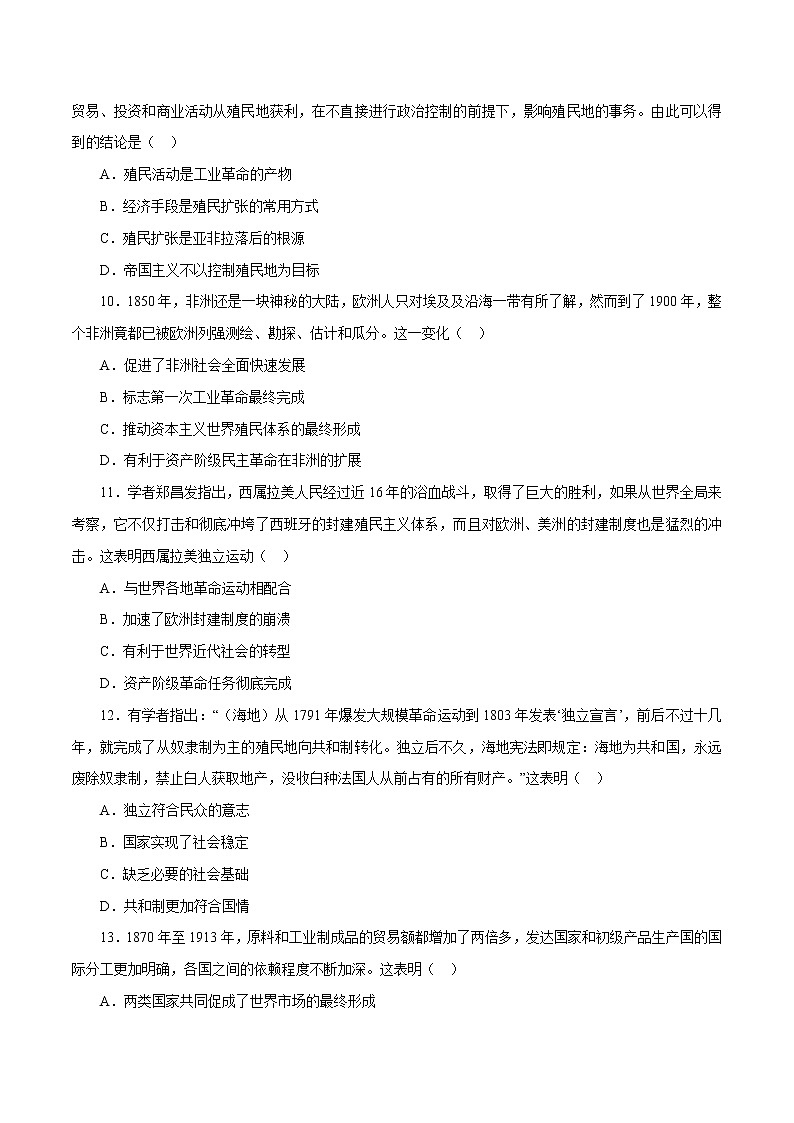 贸易、投资和商业活动从殖民地获利，在不直接进行政治控制的前提下，影响殖民地的事务。由此可以得到的结论是（ ）

A．殖民活动是工业革命的产物

B．经济手段是殖民扩张的常用方式

C．殖民扩张是亚非拉落后的根源

D．帝国主义不以控制殖民地为目标

10．1850年，非洲还是一块神秘的大陆，欧洲人只对埃及及沿海一带有所了解，然而到了1900年，整个非洲竟都已被欧洲列强测绘、勘探、估计和瓜分。这一变化（ ）

A．促进了非洲社会全面快速发展

B．标志第一次工业革命最终完成

C．推动资本主义世界殖民体系的最终形成

D．有利于资产阶级民主革命在非洲的扩展

11．学者郑昌发指出，西属拉美人民经过近16年的浴血战斗，取得了巨大的胜利，如果从世界全局来考察，它不仅打击和彻底冲垮了西班牙的封建殖民主义体系，而且对欧洲、美洲的封建制度也是猛烈的冲击。这表明西属拉美独立运动（ ）

A．与世界各地革命运动相配合

B．加速了欧洲封建制度的崩溃

C．有利于世界近代社会的转型

D．资产阶级革命任务彻底完成

12．有学者指出：“（海地）从1791年爆发大规模革命运动到1803年发表‘独立宣言’，前后不过十几年，就完成了从奴隶制为主的殖民地向共和制转化。独立后不久，海地宪法即规定：海地为共和国，永远废除奴隶制，禁止白人获取地产，没收白种法国人从前占有的所有财产。”这表明（ ）

A．独立符合民众的意志

B．国家实现了社会稳定

C．缺乏必要的社会基础

D．共和制更加符合国情

13．1870年至1913年，原料和工业制成品的贸易额都增加了两倍多，发达国家和初级产品生产国的国际分工更加明确，各国之间的依赖程度不断加深。这表明（ ）

A．两类国家共同促成了世界市场的最终形成